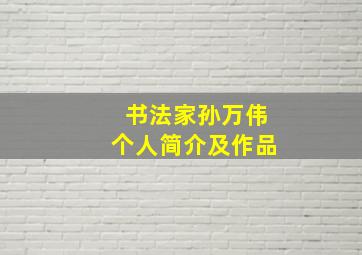 书法家孙万伟
个人简介及作品